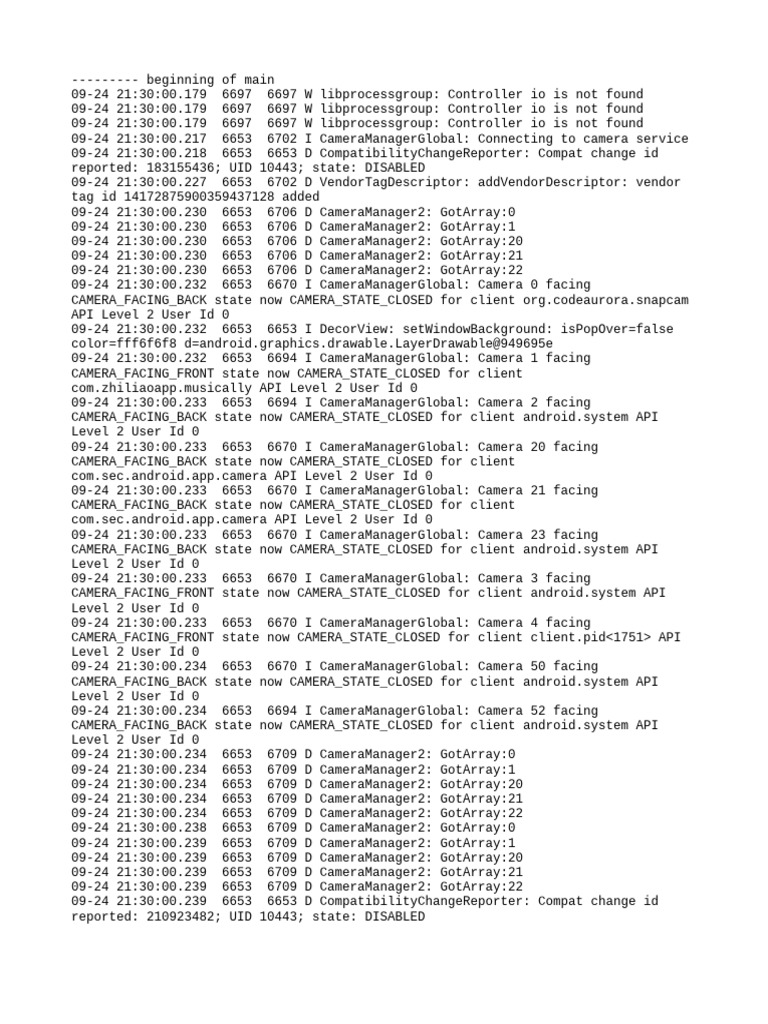 --------- beginning of main
09-24 21:30:00.179 6697 6697 W libprocessgroup: Controller io is not found
09-24 21:30:00.179 6697 6697 W libprocessgroup: Controller io is not found
09-24 21:30:00.179 6697 6697 W libprocessgroup: Controller io is not found
09-24 21:30:00.217 6653 6702 I CameraManagerGlobal: Connecting to camera service
09-24 21:30:00.218 6653 6653 D CompatibilityChangeReporter: Compat change id reported: 183155436; UID 10443; state: DISABLED
09-24 21:30:00.227 6653 6702 D VendorTagDescriptor: addVendorDescriptor: vendor tag id 14172875900359437128 added
09-24 21:30:00.230 6653 6706 D CameraManager2: GotArray:0
09-24 21:30:00.230 6653 6706 D CameraManager2: GotArray:1
09-24 21:30:00.230 6653 6706 D CameraManager2: GotArray:20
09-24 21:30:00.230 6653 6706 D CameraManager2: GotArray:21
09-24 21:30:00.230 6653 6706 D CameraManager2: GotArray:22
09-24 21:30:00.232 6653 6670 I CameraManagerGlobal: Camera 0 facing CAMERA_FACING_BACK state now CAMERA_STATE_CLOSED for client org.codeaurora.snapcam API Level 2 User Id 0
09-24 21:30:00.232 6653 6653 I DecorView: setWindowBackground: isPopOver=false color=fff6f6f8 d=android.graphics.drawable.LayerDrawable@949695e
09-24 21:30:00.232 6653 6694 I CameraManagerGlobal: Camera 1 facing CAMERA_FACING_FRONT state now CAMERA_STATE_CLOSED for client com.zhiliaoapp.musically API Level 2 User Id 0
09-24 21:30:00.233 6653 6694 I CameraManagerGlobal: Camera 2 facing CAMERA_FACING_BACK state now CAMERA_STATE_CLOSED for client android.system API Level 2 User Id 0
09-24 21:30:00.233 6653 6670 I CameraManagerGlobal: Camera 20 facing CAMERA_FACING_BACK state now CAMERA_STATE_CLOSED for client com.sec.android.app.camera API Level 2 User Id 0
09-24 21:30:00.233 6653 6670 I CameraManagerGlobal: Camera 21 facing CAMERA_FACING_BACK state now CAMERA_STATE_CLOSED for client com.sec.android.app.camera API Level 2 User Id 0
09-24 21:30:00.233 6653 6670 I CameraManagerGlobal: Camera 23 facing CAMERA_FACING_BACK state now CAMERA_STATE_CLOSED for client android.system API Level 2 User Id 0
09-24 21:30:00.233 6653 6670 I CameraManagerGlobal: Camera 3 facing CAMERA_FACING_FRONT state now CAMERA_STATE_CLOSED for client android.system API Level 2 User Id 0
09-24 21:30:00.233 6653 6670 I CameraManagerGlobal: Camera 4 facing CAMERA_FACING_FRONT state now CAMERA_STATE_CLOSED for client client.pid<1751> API Level 2 User Id 0
09-24 21:30:00.234 6653 6670 I CameraManagerGlobal: Camera 50 facing CAMERA_FACING_BACK state now CAMERA_STATE_CLOSED for client android.system API Level 2 User Id 0
09-24 21:30:00.234 6653 6694 I CameraManagerGlobal: Camera 52 facing CAMERA_FACING_BACK state now CAMERA_STATE_CLOSED for client android.system API Level 2 User Id 0
09-24 21:30:00.234 6653 6709 D CameraManager2: GotArray:0
09-24 21:30:00.234 6653 6709 D CameraManager2: GotArray:1
09-24 21:30:00.234 6653 6709 D CameraManager2: GotArray:20
09-24 21:30:00.234 6653 6709 D CameraManager2: GotArray:21
09-24 21:30:00.234 6653 6709 D CameraManager2: GotArray:22
09-24 21:30:00.238 6653 6709 D CameraManager2: GotArray:0
09-24 21:30:00.239 6653 6709 D CameraManager2: GotArray:1
09-24 21:30:00.239 6653 6709 D CameraManager2: GotArray:20
09-24 21:30:00.239 6653 6709 D CameraManager2: GotArray:21
09-24 21:30:00.239 6653 6709 D CameraManager2: GotArray:22
09-24 21:30:00.239 6653 6653 D CompatibilityChangeReporter: Compat change id reported: 210923482; UID 10443; state: DISABLED